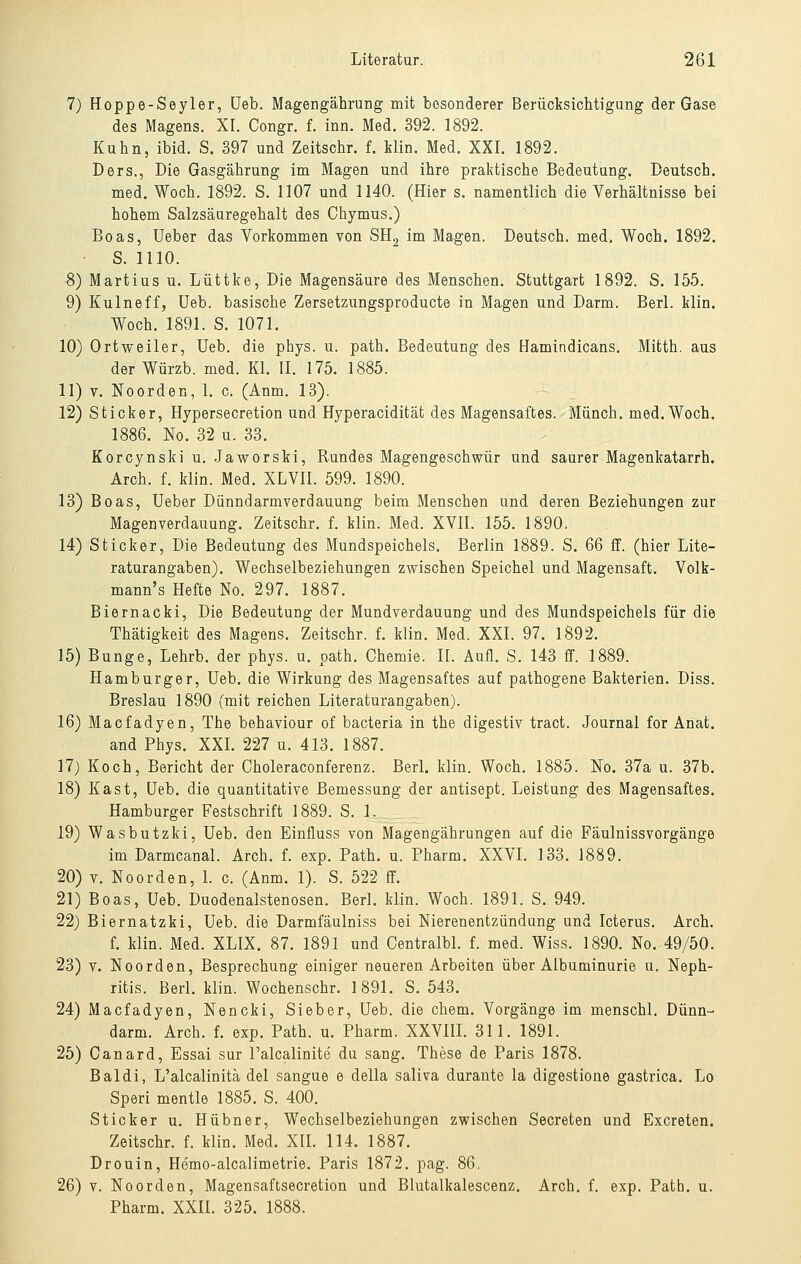 Literatur. 261

7) Hoppe-Seyler, Ueb. Magengährung mit besonderer Berücksichtigung der Gase des Magens. XI. Congr. f. inn. Med. 392. 1892.
Kuhn, ibid. S. 397 und Zeitschr. f. klin. Med. XXI. 1892.
Ders., Die Gasgährung im Magen und ihre praktische Bedeutung. Deutsch. med. Woch. 1892. S. 1107 und 1140. (Hier s. namentlich die Verhältnisse bei hohem Salzsäuregehalt des Chymus.)
Boas, Ueber das Vorkommen von $SH_2$ im Magen. Deutsch. med. Woch. 1892. S. 1110.
8) Martius u. Lüttke, Die Magensäure des Menschen. Stuttgart 1892. S. 155.
9) Kulneff, Ueb. basische Zersetzungsproducte in Magen und Darm. Berl. klin. Woch. 1891. S. 1071.
10) Ortweiler, Ueb. die phys. u. path. Bedeutung des Hamindicans. Mitth. aus der Würzb. med. Kl. II. 175. 1885.
11) v. Noorden, l. c. (Anm. 13).
12) Sticker, Hypersecretion und Hyperacidität des Magensaftes. Münch. med. Woch. 1886. No. 32 u. 33.
Korcynski u. Jaworski, Rundes Magengeschwür und saurer Magenkatarrh. Arch. f. klin. Med. XLVII. 599. 1890.
13) Boas, Ueber Dünndarmverdauung beim Menschen und deren Beziehungen zur Magenverdauung. Zeitschr. f. klin. Med. XVII. 155. 1890.
14) Sticker, Die Bedeutung des Mundspeichels. Berlin 1889. S. 66 ff. (hier Literaturangaben). Wechselbeziehungen zwischen Speichel und Magensaft. Volkmann's Hefte No. 297. 1887.
Biernacki, Die Bedeutung der Mundverdauung und des Mundspeichels für die Thätigkeit des Magens. Zeitschr. f. klin. Med. XXI. 97. 1892.
15) Bunge, Lehrb. der phys. u. path. Chemie. II. Aufl. S. 143 ff. 1889.
Hamburger, Ueb. die Wirkung des Magensaftes auf pathogene Bakterien. Diss. Breslau 1890 (mit reichen Literaturangaben).
16) Macfadyen, The behaviour of bacteria in the digestiv tract. Journal for Anat. and Phys. XXI. 227 u. 413. 1887.
17) Koch, Bericht der Choleraconferenz. Berl. klin. Woch. 1885. No. 37a u. 37b.
18) Kast, Ueb. die quantitative Bemessung der antisept. Leistung des Magensaftes. Hamburger Festschrift 1889. S. 1.
19) Wasbutzki, Ueb. den Einfluss von Magengährungen auf die Fäulnissvorgänge im Darmcanal. Arch. f. exp. Path. u. Pharm. XXVI. 133. 1889.
20) v. Noorden, l. c. (Anm. 1). S. 522 ff.
21) Boas, Ueb. Duodenalstenosen. Berl. klin. Woch. 1891. S. 949.
22) Biernatzki, Ueb. die Darmfäulniss bei Nierenentzündung und Icterus. Arch. f. klin. Med. XLIX. 87. 1891 und Centralbl. f. med. Wiss. 1890. No. 49/50.
23) v. Noorden, Besprechung einiger neueren Arbeiten über Albuminurie u. Nephritis. Berl. klin. Wochenschr. 1891. S. 543.
24) Macfadyen, Nencki, Sieber, Ueb. die chem. Vorgänge im menschl. Dünndarm. Arch. f. exp. Path. u. Pharm. XXVIII. 311. 1891.
25) Canard, Essai sur l'alcalinité du sang. Thèse de Paris 1878.
Baldi, L'alcalinità del sangue e della saliva durante la digestione gastrica. Lo Speri mentle 1885. S. 400.
Sticker u. Hübner, Wechselbeziehungen zwischen Secreten und Excreten. Zeitschr. f. klin. Med. XII. 114. 1887.
Drouin, Hémo-alcalimetrie. Paris 1872. pag. 86.
26) v. Noorden, Magensaftsecretion und Blutalkalescenz. Arch. f. exp. Path. u. Pharm. XXII. 325. 1888.